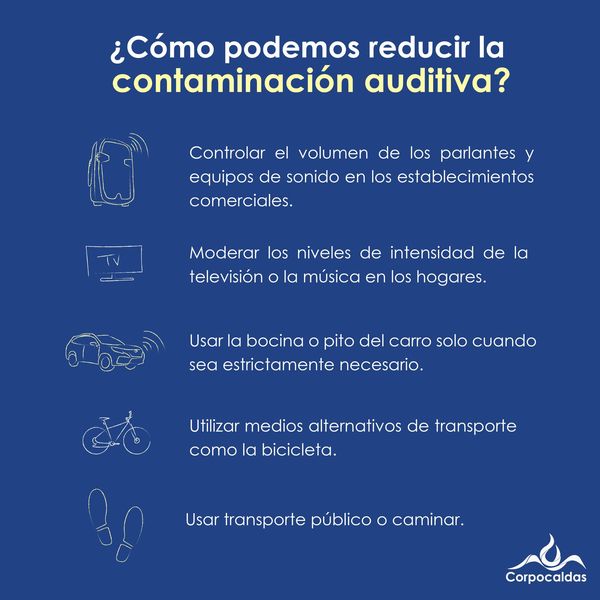 ¿Cómo podemos reducir la contaminación auditiva?

Controlar el volumen de los parlantes y equipos de sonido en los establecimientos comerciales.

TV

Moderar los niveles de intensidad de la televisión o la música en los hogares.

Usar la bocina o pito del carro solo cuando sea estrictamente necesario.

Utilizar medios alternativos de transporte como la bicicleta.

Usar transporte público o caminar.

Corpocaldas